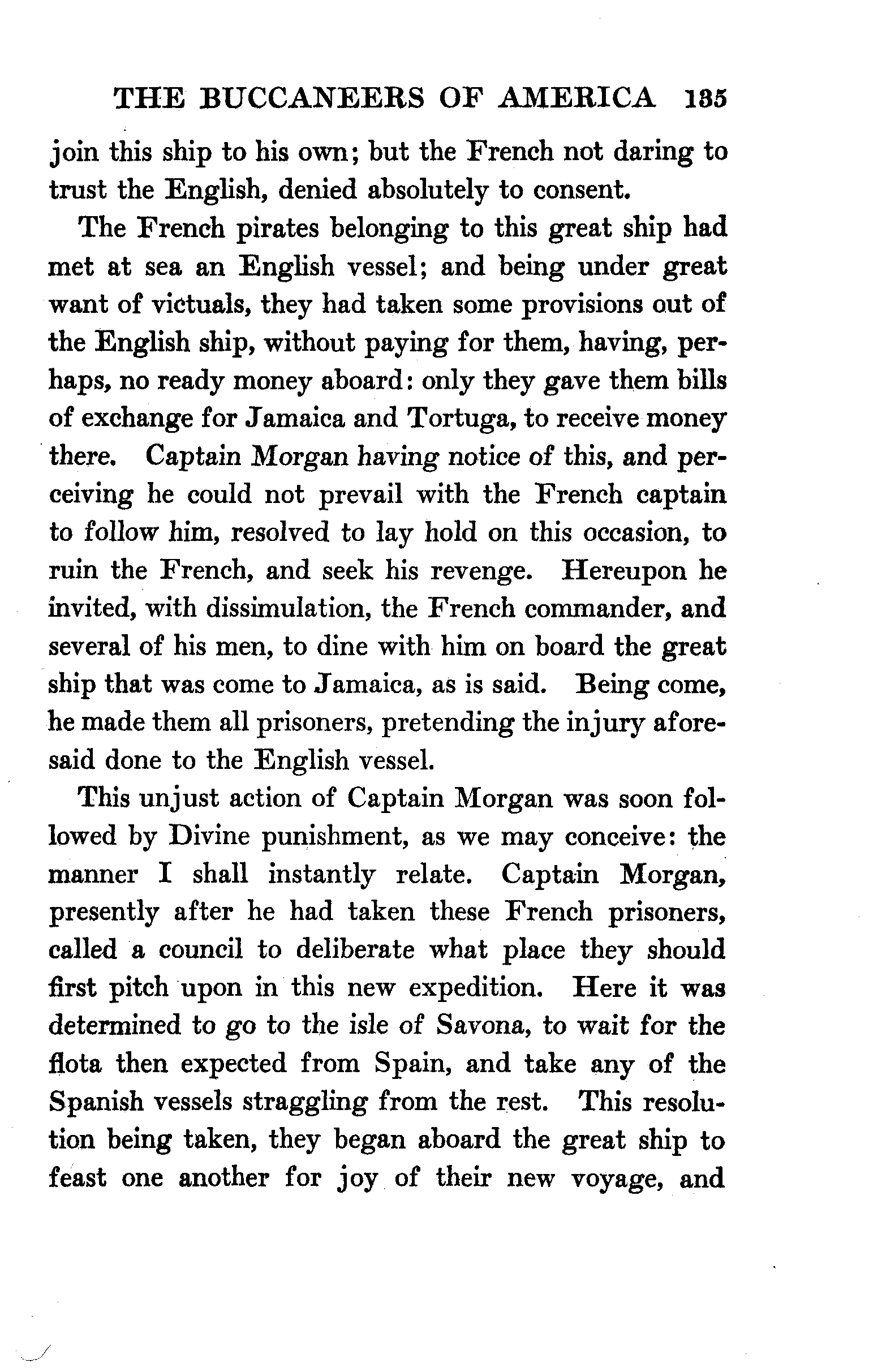 THE BUCCANEERS OF AMERICA 135

join this ship to his own; but the French not daring to trust the English, denied absolutely to consent.

The French pirates belonging to this great ship had met at sea an English vessel; and being under great want of victuals, they had taken some provisions out of the English ship, without paying for them, having, perhaps, no ready money aboard: only they gave them bills of exchange for Jamaica and Tortuga, to receive money there. Captain Morgan having notice of this, and perceiving he could not prevail with the French captain to follow him, resolved to lay hold on this occasion, to ruin the French, and seek his revenge. Hereupon he invited, with dissimulation, the French commander, and several of his men, to dine with him on board the great ship that was come to Jamaica, as is said. Being come, he made them all prisoners, pretending the injury aforesaid done to the English vessel.

This unjust action of Captain Morgan was soon followed by Divine punishment, as we may conceive: the manner I shall instantly relate. Captain Morgan, presently after he had taken these French prisoners, called a council to deliberate what place they should first pitch upon in this new expedition. Here it was determined to go to the isle of Savona, to wait for the flota then expected from Spain, and take any of the Spanish vessels straggling from the rest. This resolution being taken, they began aboard the great ship to feast one another for joy of their new voyage, and